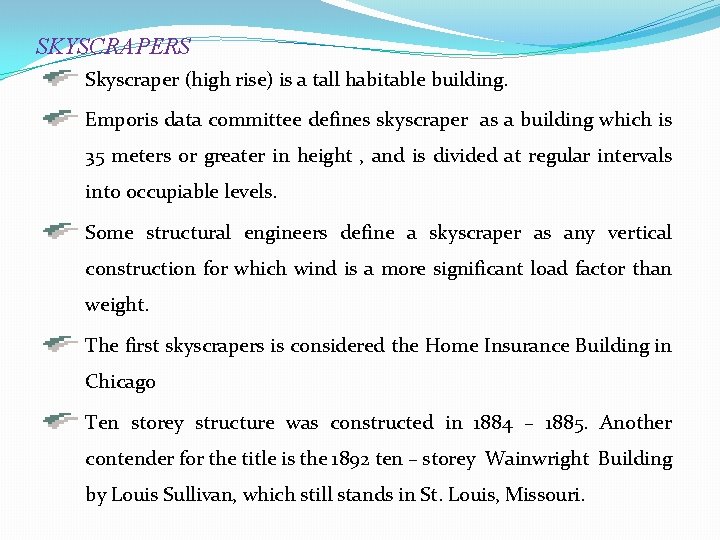 SKYSCRAPERS

Skyscraper (high rise) is a tall habitable building.

Emporis data committee defines skyscraper as a building which is 35 meters or greater in height , and is divided at regular intervals into occupiable levels.

Some structural engineers define a skyscraper as any vertical construction for which wind is a more significant load factor than weight.

The first skyscrapers is considered the Home Insurance Building in Chicago

Ten storey structure was constructed in 1884 – 1885. Another contender for the title is the 1892 ten – storey Wainwright Building by Louis Sullivan, which still stands in St. Louis, Missouri.